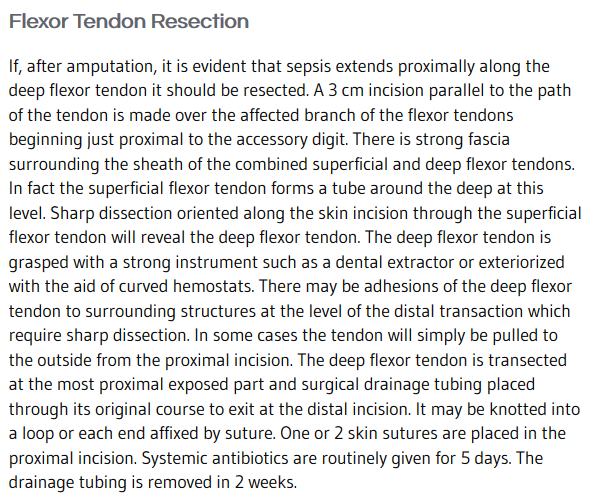 Flexor Tendon Resection

If, after amputation, it is evident that sepsis extends proximally along the deep flexor tendon it should be resected. A 3 cm incision parallel to the path of the tendon is made over the affected branch of the flexor tendons beginning just proximal to the accessory digit. There is strong fascia surrounding the sheath of the combined superficial and deep flexor tendons. In fact the superficial flexor tendon forms a tube around the deep at this level. Sharp dissection oriented along the skin incision through the superficial flexor tendon will reveal the deep flexor tendon. The deep flexor tendon is grasped with a strong instrument such as a dental extractor or exteriorized with the aid of curved hemostats. There may be adhesions of the deep flexor tendon to surrounding structures at the level of the distal transaction which require sharp dissection. In some cases the tendon will simply be pulled to the outside from the proximal incision. The deep flexor tendon is transected at the most proximal exposed part and surgical drainage tubing placed through its original course to exit at the distal incision. It may be knotted into a loop or each end affixed by suture. One or 2 skin sutures are placed in the proximal incision. Systemic antibiotics are routinely given for 5 days. The drainage tubing is removed in 2 weeks.